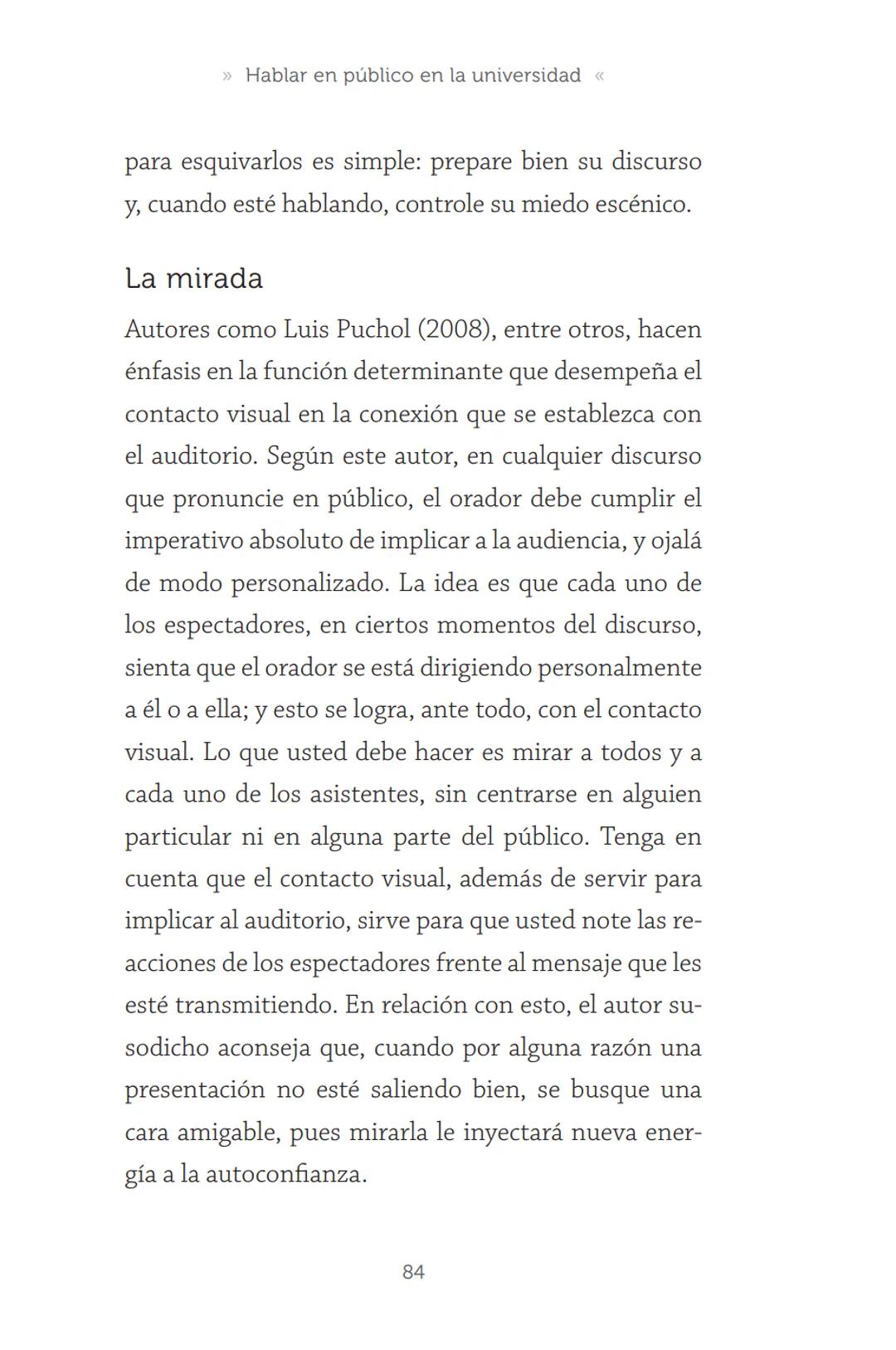 » Hablar en público en la universidad «

para esquivarlos es simple: prepare bien su discurso y, cuando esté hablando, controle su miedo escénico.

La mirada

Autores como Luis Puchol (2008), entre otros, hacen énfasis en la función determinante que desempeña el contacto visual en la conexión que se establezca con el auditorio. Según este autor, en cualquier discurso que pronuncie en público, el orador debe cumplir el imperativo absoluto de implicar a la audiencia, y ojalá de modo personalizado. La idea es que cada uno de los espectadores, en ciertos momentos del discurso, sienta que el orador se está dirigiendo personalmente a él o a ella; y esto se logra, ante todo, con el contacto visual. Lo que usted debe hacer es mirar a todos y a cada uno de los asistentes, sin centrarse en alguien particular ni en alguna parte del público. Tenga en cuenta que el contacto visual, además de servir para implicar al auditorio, sirve para que usted note las reacciones de los espectadores frente al mensaje que les esté transmitiendo. En relación con esto, el autor susodicho aconseja que, cuando por alguna razón una presentación no esté saliendo bien, se busque una cara amigable, pues mirarla le inyectará nueva energía a la autoconfianza.

84